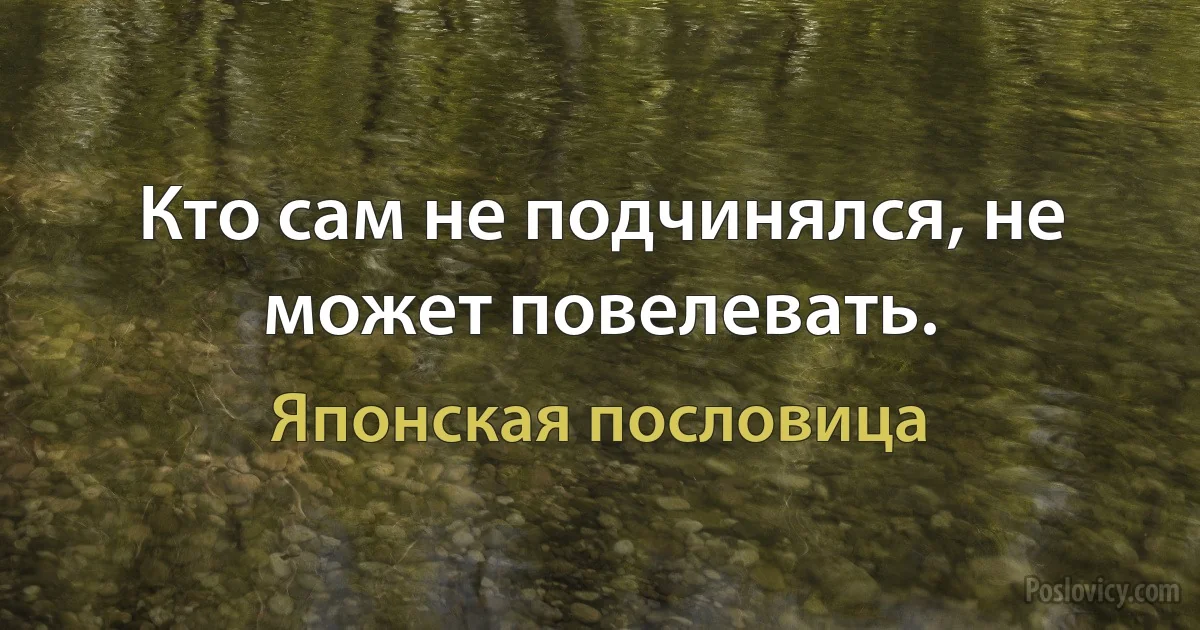 Кто сам не подчинялся, не может повелевать.

Японская пословица

Poslovicy.com